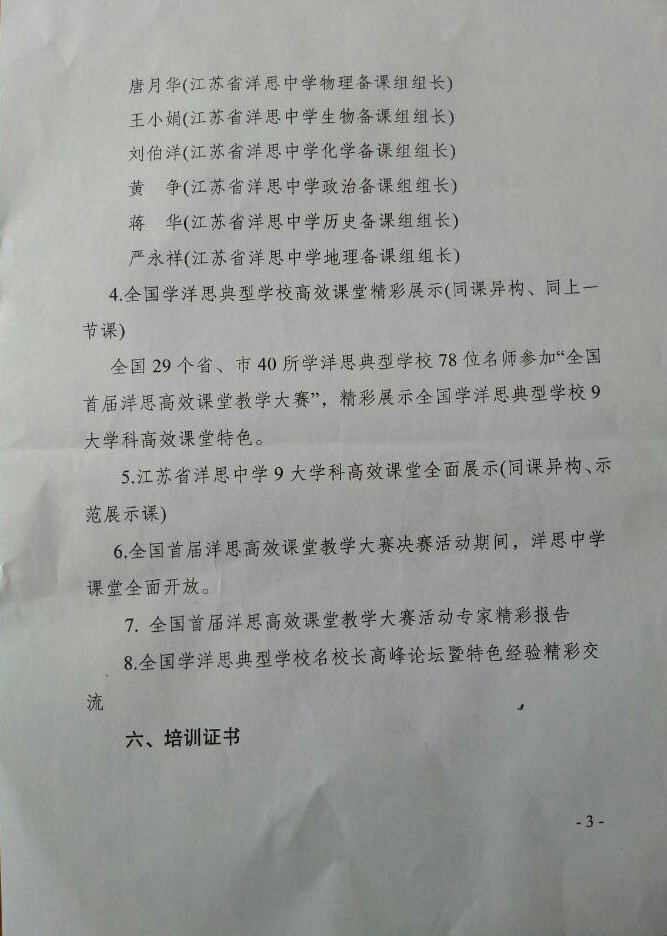 唐月华(江苏省洋思中学物理备课组组长)

王小娟(江苏省洋思中学生物备课组组长)

刘伯洋(江苏省洋思中学化学备课组组长)

黄　争(江苏省洋思中学政治备课组组长)

蒋　华(江苏省洋思中学历史备课组组长)

严永祥(江苏省洋思中学地理备课组组长)

4.全国学洋思典型学校高效课堂精彩展示(同课异构、同上一节课)

全国 29 个省、市 40 所学洋思典型学校 78 位名师参加“全国首届洋思高效课堂教学大赛”，精彩展示全国学洋思典型学校 9 大学科高效课堂特色。

5.江苏省洋思中学 9 大学科高效课堂全面展示(同课异构、示范展示课)

6.全国首届洋思高效课堂教学大赛决赛活动期间，洋思中学课堂全面开放。

7. 全国首届洋思高效课堂教学大赛活动专家精彩报告

8.全国学洋思典型学校名校长高峰论坛暨特色经验精彩交流

六、培训证书

- 3 -